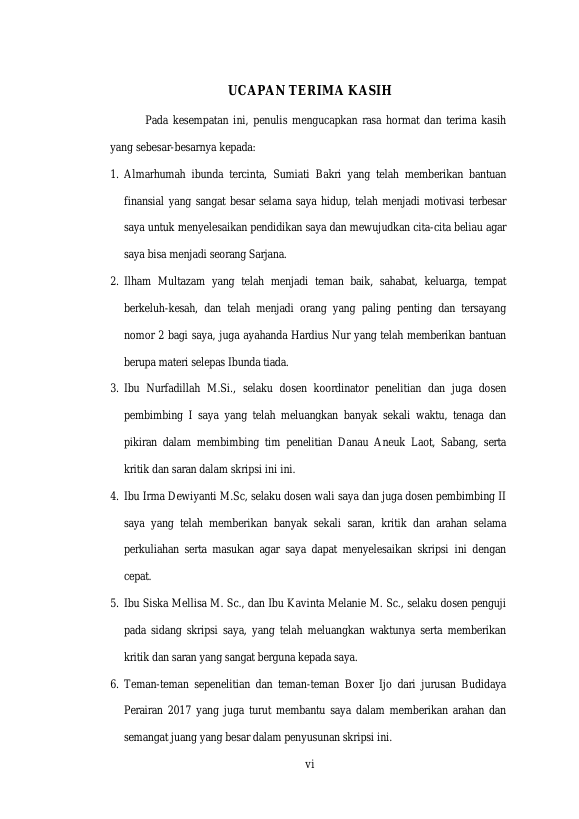 UCAPAN TERIMA KASIH

Pada kesempatan ini, penulis mengucapkan rasa hormat dan terima kasih yang sebesar-besarnya kepada:

1. Almarhumah ibunda tercinta, Sumiati Bakri yang telah memberikan bantuan finansial yang sangat besar selama saya hidup, telah menjadi motivasi terbesar saya untuk menyelesaikan pendidikan saya dan mewujudkan cita-cita beliau agar saya bisa menjadi seorang Sarjana.

2. Ilham Multazam yang telah menjadi teman baik, sahabat, keluarga, tempat berkeluh-kesah, dan telah menjadi orang yang paling penting dan tersayang nomor 2 bagi saya, juga ayahanda Hardius Nur yang telah memberikan bantuan berupa materi selepas Ibunda tiada.

3. Ibu Nurfadillah M.Si., selaku dosen koordinator penelitian dan juga dosen pembimbing I saya yang telah meluangkan banyak sekali waktu, tenaga dan pikiran dalam membimbing tim penelitian Danau Aneuk Laot, Sabang, serta kritik dan saran dalam skripsi ini ini.

4. Ibu Irma Dewiyanti M.Sc, selaku dosen wali saya dan juga dosen pembimbing II saya yang telah memberikan banyak sekali saran, kritik dan arahan selama perkuliahan serta masukan agar saya dapat menyelesaikan skripsi ini dengan cepat.

5. Ibu Siska Mellisa M. Sc., dan Ibu Kavinta Melanie M. Sc., selaku dosen penguji pada sidang skripsi saya, yang telah meluangkan waktunya serta memberikan kritik dan saran yang sangat berguna kepada saya.

6. Teman-teman sepenelitian dan teman-teman Boxer Ijo dari jurusan Budidaya Perairan 2017 yang juga turut membantu saya dalam memberikan arahan dan semangat juang yang besar dalam penyusunan skripsi ini.

vi